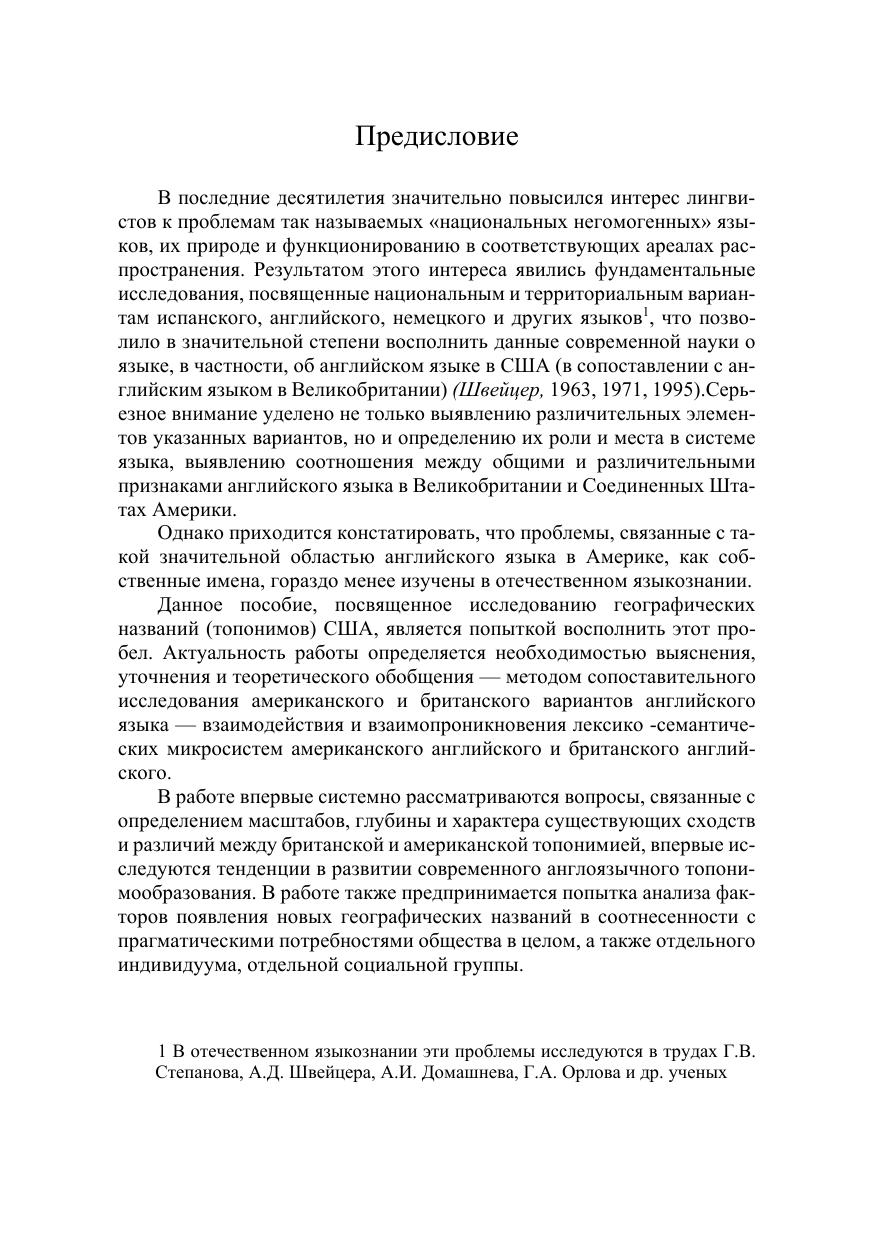 Предисловие

В последние десятилетия значительно повысился интерес лингвистов к проблемам так называемых «национальных негомогенных» языков, их природе и функционированию в соответствующих ареалах распространения. Результатом этого интереса явились фундаментальные исследования, посвященные национальным и территориальным вариантам испанского, английского, немецкого и других языков$^1$, что позволило в значительной степени восполнить данные современной науки о языке, в частности, об английском языке в США (в сопоставлении с английским языком в Великобритании) (Швейцер, 1963, 1971, 1995).Серьезное внимание уделено не только выявлению различительных элементов указанных вариантов, но и определению их роли и места в системе языка, выявлению соотношения между общими и различительными признаками английского языка в Великобритании и Соединенных Штатах Америки.

Однако приходится констатировать, что проблемы, связанные с такой значительной областью английского языка в Америке, как собственные имена, гораздо менее изучены в отечественном языкознании.

Данное пособие, посвященное исследованию географических названий (топонимов) США, является попыткой восполнить этот пробел. Актуальность работы определяется необходимостью выяснения, уточнения и теоретического обобщения — методом сопоставительного исследования американского и британского вариантов английского языка — взаимодействия и взаимопроникновения лексико -семантических микросистем американского английского и британского английского.

В работе впервые системно рассматриваются вопросы, связанные с определением масштабов, глубины и характера существующих сходств и различий между британской и американской топонимией, впервые исследуются тенденции в развитии современного англоязычного топонимообразования. В работе также предпринимается попытка анализа факторов появления новых географических названий в соотнесенности с прагматическими потребностями общества в целом, а также отдельного индивидуума, отдельной социальной группы.

1 В отечественном языкознании эти проблемы исследуются в трудах Г.В. Степанова, А.Д. Швейцера, А.И. Домашнева, Г.А. Орлова и др. ученых